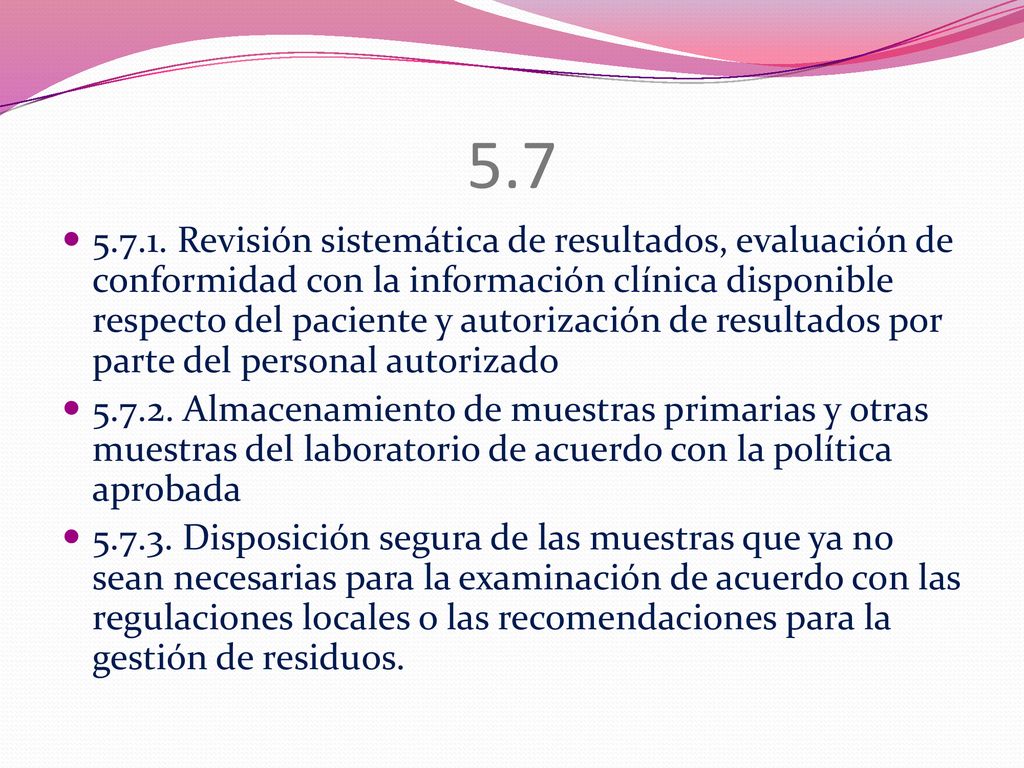 5.7

5.7.1. Revisión sistemática de resultados, evaluación de conformidad con la información clínica disponible respecto del paciente y autorización de resultados por parte del personal autorizado

5.7.2. Almacenamiento de muestras primarias y otras muestras del laboratorio de acuerdo con la política aprobada

5.7.3. Disposición segura de las muestras que ya no sean necesarias para la examinación de acuerdo con las regulaciones locales o las recomendaciones para la gestión de residuos.